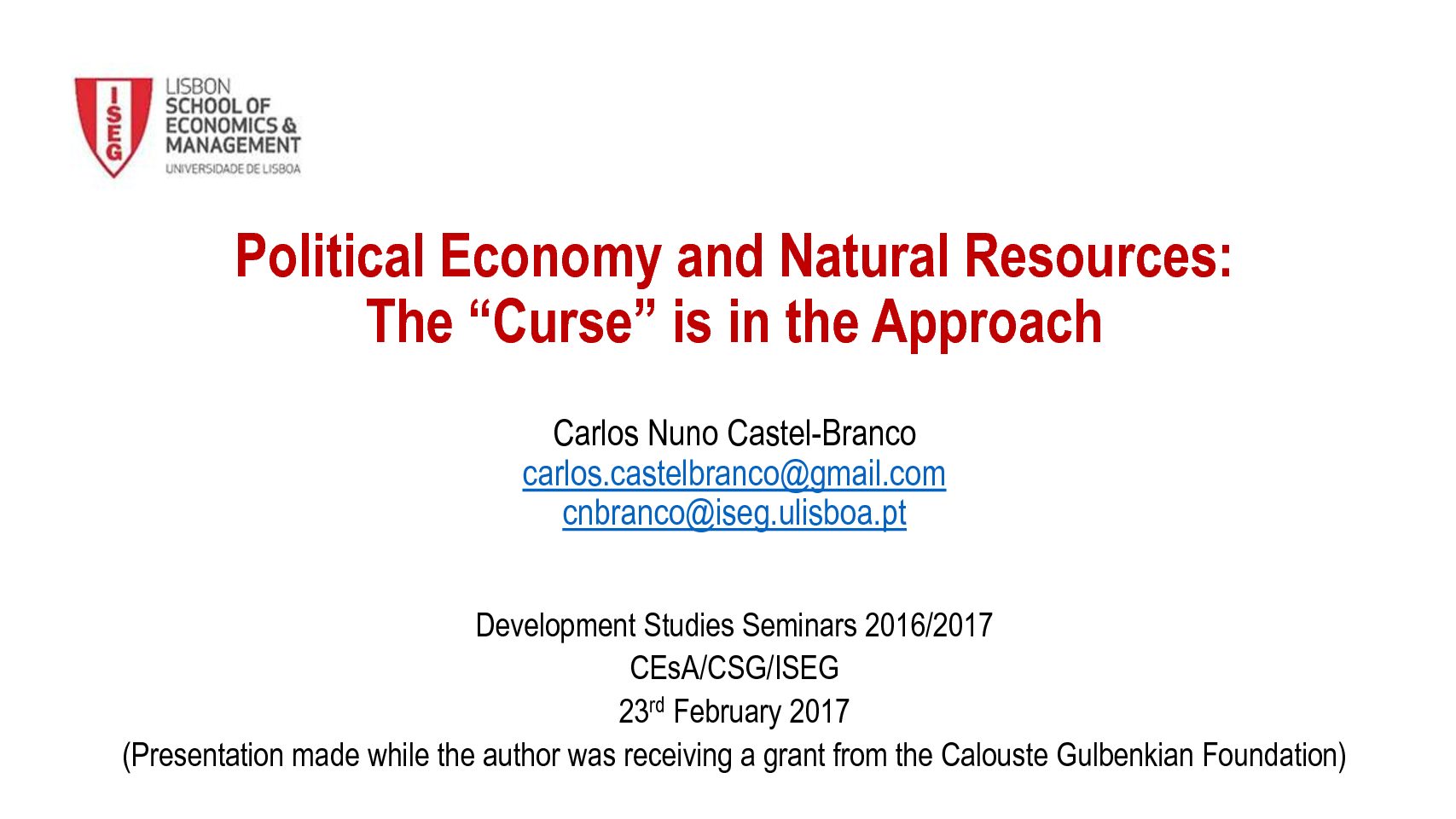 ISEG

LISBON
SCHOOL OF
ECONOMICS &
MANAGEMENT
UNIVERSIDADE DE LISBOA

Political Economy and Natural Resources:
The "Curse" is in the Approach

Carlos Nuno Castel-Branco
carlos.castelbranco@gmail.com
cnbranco@iseg.ulisboa.pt

Development Studies Seminars 2016/2017
CEsA/CSG/ISEG
23rd February 2017
(Presentation made while the author was receiving a grant from the Calouste Gulbenkian Foundation)